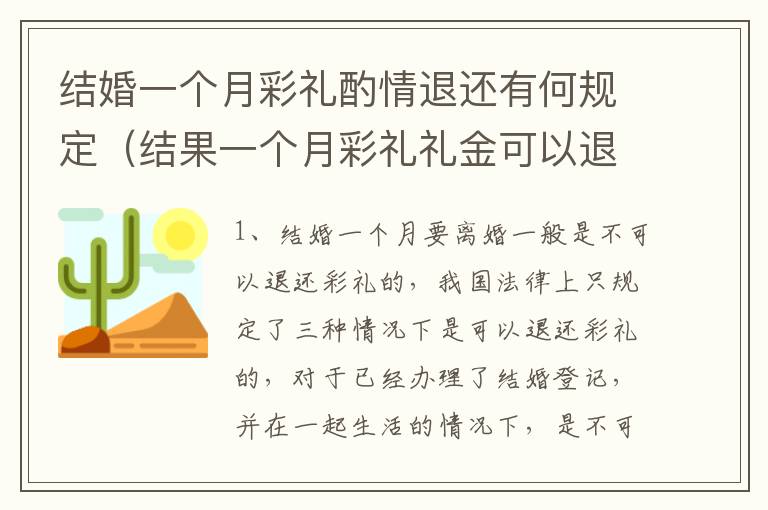 结婚一个月彩礼酌情退还有何规定（结果一个月彩礼礼金可以退

1、结婚一个月要离婚一般是不可以退还彩礼的，我国法律上只规定了三种情况下是可以退还彩礼的，对于已经办理了结婚登记，并在一起生活的情况下，是不可